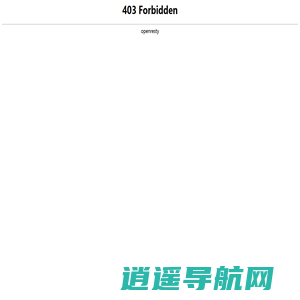 403 Forbidden

openresty

逍遥导航网